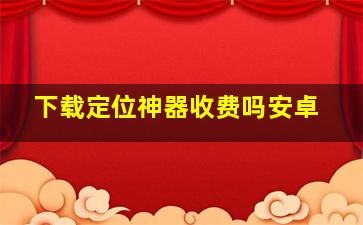 下载定位神器收费吗安卓